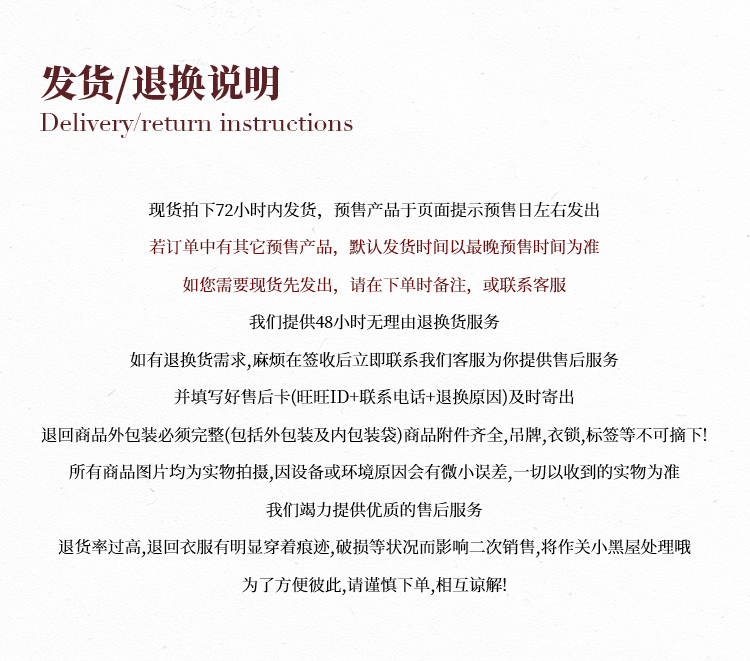 发货/退换说明
Delivery/return instructions

现货拍下72小时内发货，预售产品于页面提示预售日左右发出

若订单中有其它预售产品，默认发货时间以最晚预售时间为准

如您需要现货先发出，请在下单时备注，或联系客服

我们提供48小时无理由退换货服务

如有退换货需求,麻烦在签收后立即联系我们客服为你提供售后服务

并填写好售后卡(旺旺ID+联系电话+退换原因)及时寄出

退回商品外包装必须完整(包括外包装及内包装袋)商品附件齐全,吊牌,衣锁,标签等不可摘下!

所有商品图片均为实物拍摄,因设备或环境原因会有微小误差,一切以收到的实物为准

我们竭力提供优质的售后服务

退货率过高,退回衣服有明显穿着痕迹,破损等状况而影响二次销售,将作关小黑屋处理哦

为了方便彼此,请谨慎下单,相互谅解!